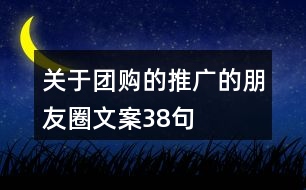 关于团购的推广的朋友圈文案38句